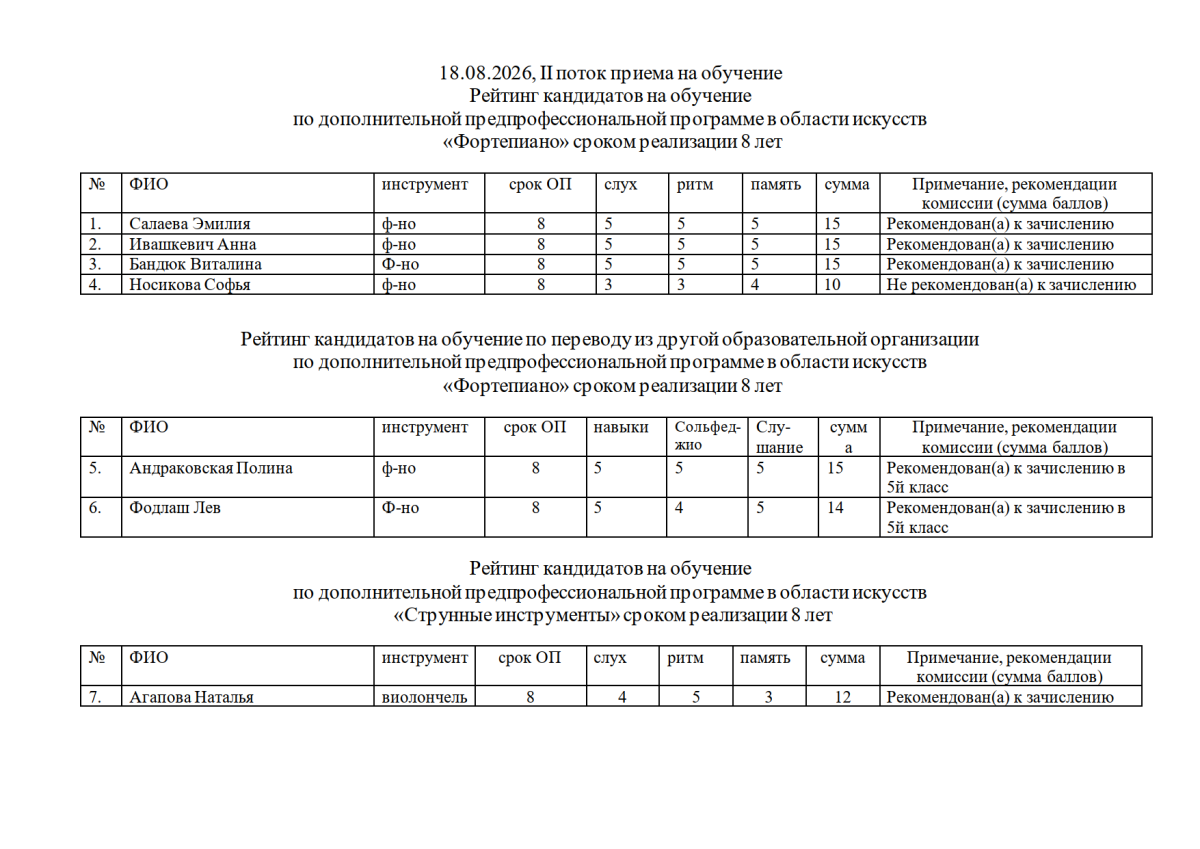 18.08.2026, II поток приема на обучение
Рейтинг кандидатов на обучение
по дополнительной предпрофессиональной программе в области искусств
«Фортепиано» сроком реализации 8 лет

| № | ФИО | инструмент | срок ОП | слух | ритм | память | сумма | Примечание, рекомендации комиссии (сумма баллов) |
|---|---|---|---|---|---|---|---|---|
| 1. | Салаева Эмилия | ф-но | 8 | 5 | 5 | 5 | 15 | Рекомендован(а) к зачислению |
| 2. | Ивашкевич Анна | ф-но | 8 | 5 | 5 | 5 | 15 | Рекомендован(а) к зачислению |
| 3. | Бандюк Виталина | Ф-но | 8 | 5 | 5 | 5 | 15 | Рекомендован(а) к зачислению |
| 4. | Носикова Софья | ф-но | 8 | 3 | 3 | 4 | 10 | Не рекомендован(а) к зачислению |

Рейтинг кандидатов на обучение по переводу из другой образовательной организации
по дополнительной предпрофессиональной программе в области искусств
«Фортепиано» сроком реализации 8 лет

| № | ФИО | инструмент | срок ОП | навыки | Сольфеджио | Слушание | сумма | Примечание, рекомендации комиссии (сумма баллов) |
|---|---|---|---|---|---|---|---|---|
| 5. | Андраковская Полина | ф-но | 8 | 5 | 5 | 5 | 15 | Рекомендован(а) к зачислению в 5й класс |
| 6. | Фодлаш Лев | Ф-но | 8 | 5 | 4 | 5 | 14 | Рекомендован(а) к зачислению в 5й класс |

Рейтинг кандидатов на обучение
по дополнительной предпрофессиональной программе в области искусств
«Струнные инструменты» сроком реализации 8 лет

| № | ФИО | инструмент | срок ОП | слух | ритм | память | сумма | Примечание, рекомендации комиссии (сумма баллов) |
|---|---|---|---|---|---|---|---|---|
| 7. | Агапова Наталья | виолончель | 8 | 4 | 5 | 3 | 12 | Рекомендован(а) к зачислению |